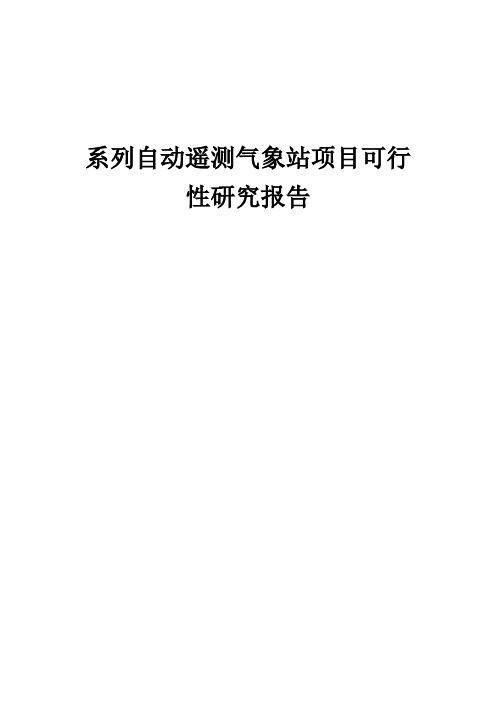 系列自动遥测气象站项目可行性研究报告